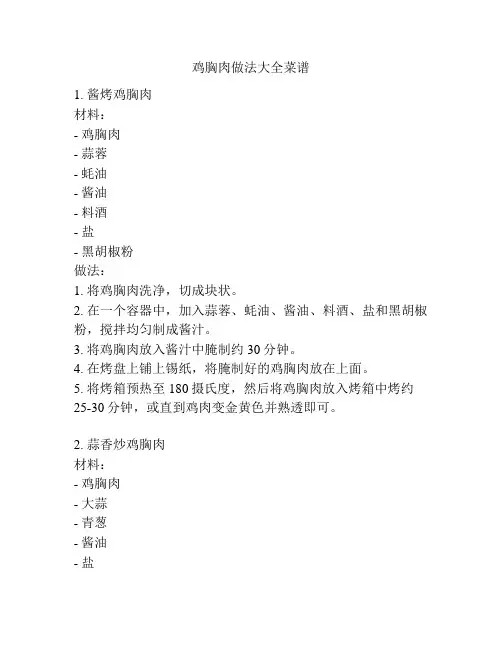 鸡胸肉做法大全菜谱

1. 酱烤鸡胸肉
材料：
- 鸡胸肉
- 蒜蓉
- 蚝油
- 酱油
- 料酒
- 盐
- 黑胡椒粉
做法：
1. 将鸡胸肉洗净，切成块状。
2. 在一个容器中，加入蒜蓉、蚝油、酱油、料酒、盐和黑胡椒粉，搅拌均匀制成酱汁。
3. 将鸡胸肉放入酱汁中腌制约 30 分钟。
4. 在烤盘上铺上锡纸，将腌制好的鸡胸肉放在上面。
5. 将烤箱预热至 180 摄氏度，然后将鸡胸肉放入烤箱中烤约 25-30 分钟，或直到鸡肉变金黄色并熟透即可。

2. 蒜香炒鸡胸肉
材料：
- 鸡胸肉
- 大蒜
- 青葱
- 酱油
- 盐